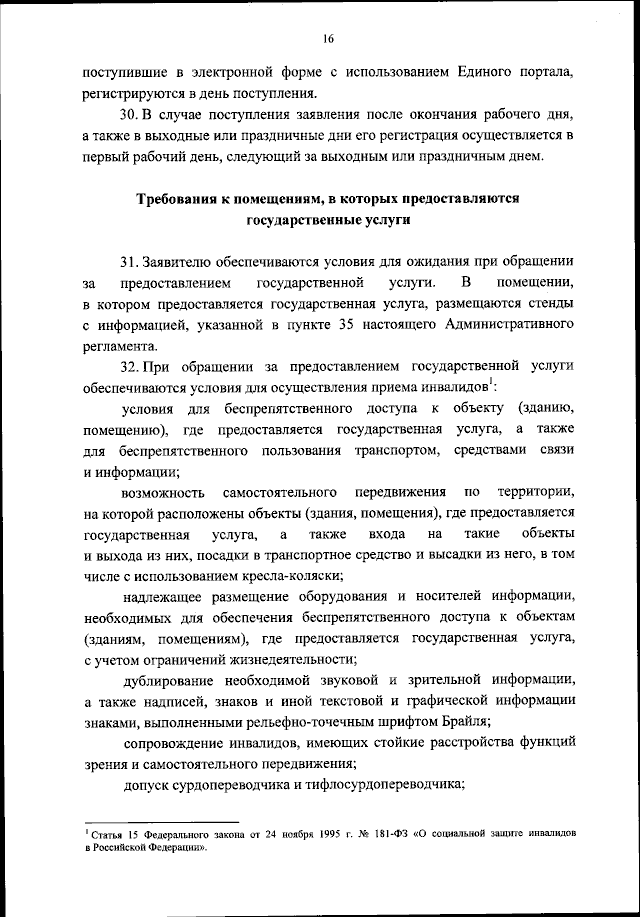 16

поступившие в электронной форме с использованием Единого портала, регистрируются в день поступления.

30. В случае поступления заявления после окончания рабочего дня, а также в выходные или праздничные дни его регистрация осуществляется в первый рабочий день, следующий за выходным или праздничным днем.

Требования к помещениям, в которых предоставляются государственные услуги

31. Заявителю обеспечиваются условия для ожидания при обращении за предоставлением государственной услуги. В помещении, в котором предоставляется государственная услуга, размещаются стенды с информацией, указанной в пункте 35 настоящего Административного регламента.

32. При обращении за предоставлением государственной услуги обеспечиваются условия для осуществления приема инвалидов$^1$:

условия для беспрепятственного доступа к объекту (зданию, помещению), где предоставляется государственная услуга, а также для беспрепятственного пользования транспортом, средствами связи и информации;

возможность самостоятельного передвижения по территории, на которой расположены объекты (здания, помещения), где предоставляется государственная услуга, а также входа на такие объекты и выхода из них, посадки в транспортное средство и высадки из него, в том числе с использованием кресла-коляски;

надлежащее размещение оборудования и носителей информации, необходимых для обеспечения беспрепятственного доступа к объектам (зданиям, помещениям), где предоставляется государственная услуга, с учетом ограничений жизнедеятельности;

дублирование необходимой звуковой и зрительной информации, а также надписей, знаков и иной текстовой и графической информации знаками, выполненными рельефно-точечным шрифтом Брайля;

сопровождение инвалидов, имеющих стойкие расстройства функций зрения и самостоятельного передвижения;

допуск сурдопереводчика и тифлосурдопереводчика;

$^1$ Статья 15 Федерального закона от 24 ноября 1995 г. № 181-ФЗ «О социальной защите инвалидов в Российской Федерации».